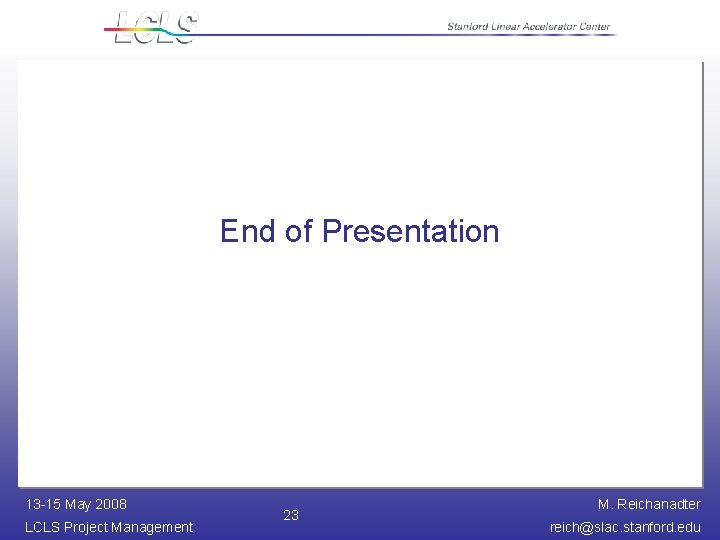 LCLS

Stanford Linear Accelerator Center

End of Presentation

13-15 May 2008
LCLS Project Management

23

M. Reichanadter
reich@slac.stanford.edu